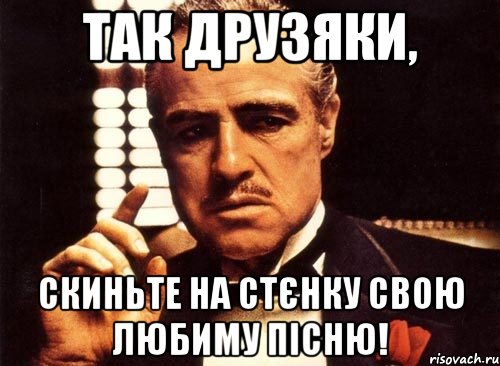 ТАК ДРУЗЯКИ,

СКИНЬТЕ НА СТЄНКУ СВОЮ ЛЮБИМУ ПІСНЮ!

risovach.ru